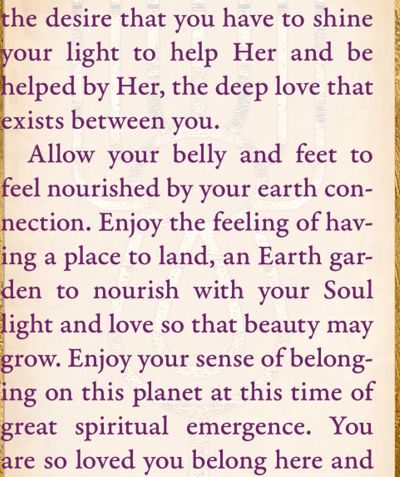 the desire that you have to shine your light to help Her and be helped by Her, the deep love that exists between you.

Allow your belly and feet to feel nourished by your earth connection. Enjoy the feeling of having a place to land, an Earth garden to nourish with your Soul light and love so that beauty may grow. Enjoy your sense of belonging on this planet at this time of great spiritual emergence. You are so loved you belong here and